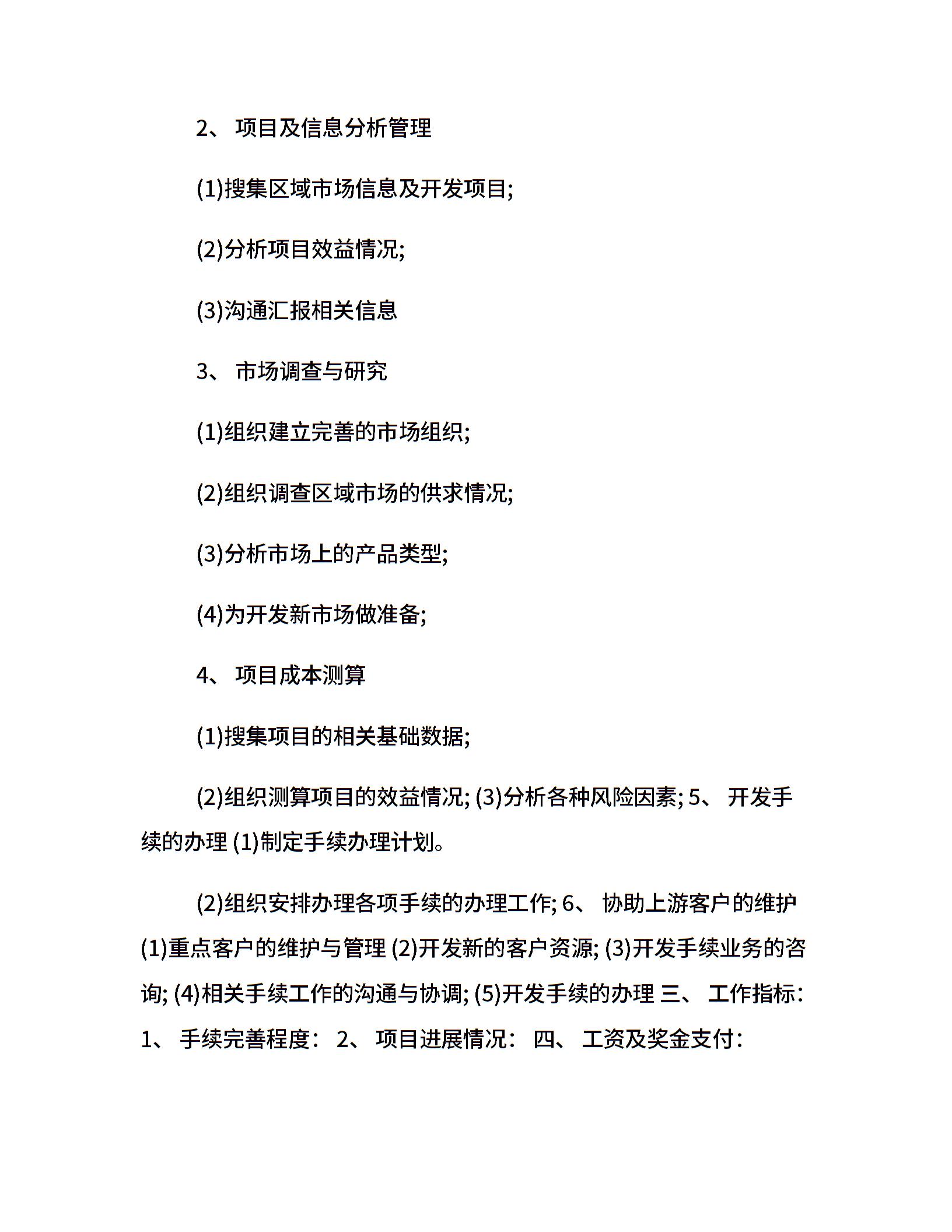 2、 项目及信息分析管理

(1)搜集区域市场信息及开发项目;

(2)分析项目效益情况;

(3)沟通汇报相关信息

3、 市场调查与研究

(1)组织建立完善的市场组织;

(2)组织调查区域市场的供求情况;

(3)分析市场上的产品类型;

(4)为开发新市场做准备;

4、 项目成本测算

(1)搜集项目的相关基础数据;

(2)组织测算项目的效益情况; (3)分析各种风险因素; 5、 开发手续的办理 (1)制定手续办理计划。

(2)组织安排办理各项手续的办理工作; 6、 协助上游客户的维护 (1)重点客户的维护与管理 (2)开发新的客户资源; (3)开发手续业务的咨询; (4)相关手续工作的沟通与协调; (5)开发手续的办理 三、 工作指标: 1、 手续完善程度: 2、 项目进展情况: 四、 工资及奖金支付: